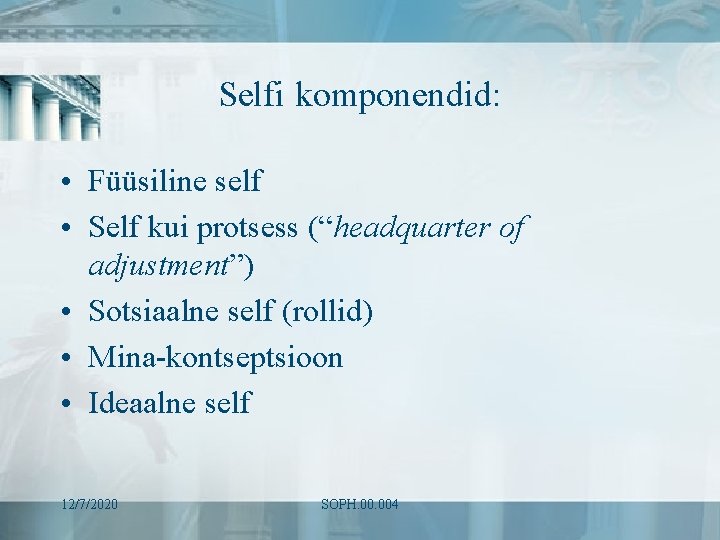 Selfi komponendid:

• Füüsiline self
• Self kui protsess (“headquarter of adjustment”)
• Sotsiaalne self (rollid)
• Mina-kontseptsioon
• Ideaalne self

12/7/2020
SOPH.00.004